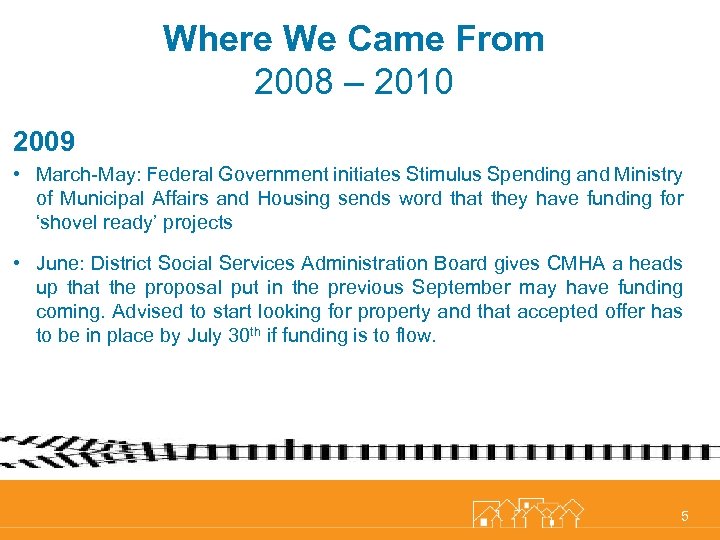 Where We Came From
2008 – 2010

2009

• March-May: Federal Government initiates Stimulus Spending and Ministry of Municipal Affairs and Housing sends word that they have funding for ‘shovel ready’ projects

• June: District Social Services Administration Board gives CMHA a heads up that the proposal put in the previous September may have funding coming. Advised to start looking for property and that accepted offer has to be in place by July 30$^{th}$ if funding is to flow.

5